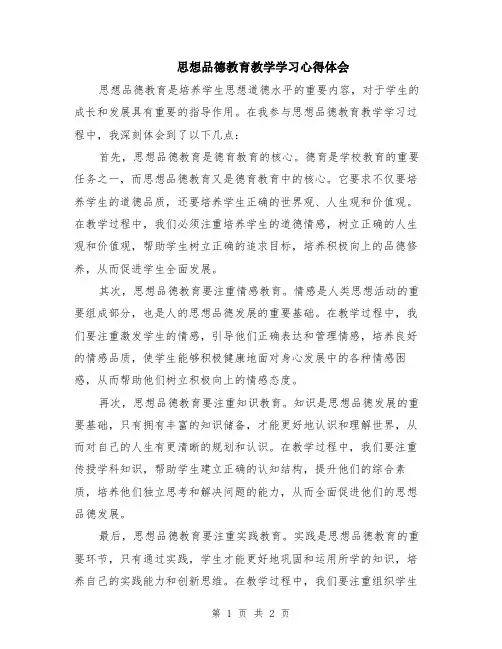 思想品德教育教学学习心得体会

思想品德教育是培养学生思想道德水平的重要内容，对于学生的成长和发展具有重要的指导作用。在我参与思想品德教育教学学习过程中，我深刻体会到了以下几点：

首先，思想品德教育是德育教育的核心。德育是学校教育的重要任务之一，而思想品德教育又是德育教育中的核心。它要求不仅要培养学生的道德品质，还要培养学生正确的世界观、人生观和价值观。在教学过程中，我们必须注重培养学生的道德情感，树立正确的人生观和价值观，帮助学生树立正确的追求目标，培养积极向上的品德修养，从而促进学生全面发展。

其次，思想品德教育要注重情感教育。情感是人类思想活动的重要组成部分，也是人的思想品德发展的重要基础。在教学过程中，我们要注重激发学生的情感，引导他们正确表达和管理情感，培养良好的情感品质，使学生能够积极健康地面对身心发展中的各种情感困惑，从而帮助他们树立积极向上的情感态度。

再次，思想品德教育要注重知识教育。知识是思想品德发展的重要基础，只有拥有丰富的知识储备，才能更好地认识和理解世界，从而对自己的人生有更清晰的规划和认识。在教学过程中，我们要注重传授学科知识，帮助学生建立正确的认知结构，提升他们的综合素质，培养他们独立思考和解决问题的能力，从而全面促进他们的思想品德发展。

最后，思想品德教育要注重实践教育。实践是思想品德教育的重要环节，只有通过实践，学生才能更好地巩固和运用所学的知识，培养自己的实践能力和创新思维。在教学过程中，我们要注重组织学生

第 1 页 共 2 页